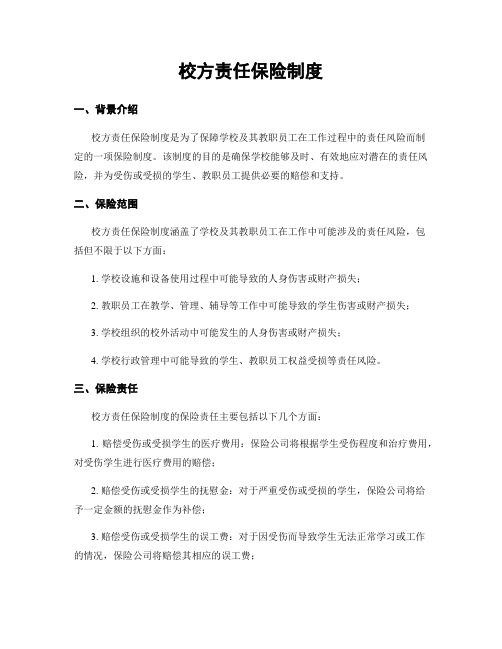 校方责任保险制度

一、背景介绍

校方责任保险制度是为了保障学校及其教职员工在工作过程中的责任风险而制定的一项保险制度。该制度的目的是确保学校能够及时、有效地应对潜在的责任风险，并为受伤或受损的学生、教职员工提供必要的赔偿和支持。

二、保险范围

校方责任保险制度涵盖了学校及其教职员工在工作中可能涉及的责任风险，包括但不限于以下方面：

1. 学校设施和设备使用过程中可能导致的人身伤害或财产损失；

2. 教职员工在教学、管理、辅导等工作中可能导致的学生伤害或财产损失；

3. 学校组织的校外活动中可能发生的人身伤害或财产损失；

4. 学校行政管理中可能导致的学生、教职员工权益受损等责任风险。

三、保险责任

校方责任保险制度的保险责任主要包括以下几个方面：

1. 赔偿受伤或受损学生的医疗费用：保险公司将根据学生受伤程度和治疗费用，对受伤学生进行医疗费用的赔偿；

2. 赔偿受伤或受损学生的抚慰金：对于严重受伤或受损的学生，保险公司将给予一定金额的抚慰金作为补偿；

3. 赔偿受伤或受损学生的误工费：对于因受伤而导致学生无法正常学习或工作的情况，保险公司将赔偿其相应的误工费；